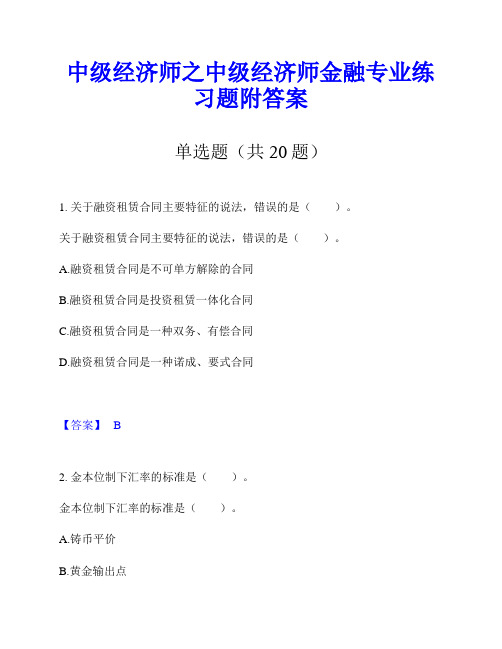 中级经济师之中级经济师金融专业练习题附答案

单选题（共 20 题）

1. 关于融资租赁合同主要特征的说法，错误的是（　　）。

关于融资租赁合同主要特征的说法，错误的是（　　）。

A.融资租赁合同是不可单方解除的合同

B.融资租赁合同是投资租赁一体化合同

C.融资租赁合同是一种双务、有偿合同

D.融资租赁合同是一种诺成、要式合同

【答案】 B

2. 金本位制下汇率的标准是（　　）。

金本位制下汇率的标准是（　　）。

A.铸币平价

B.黄金输出点